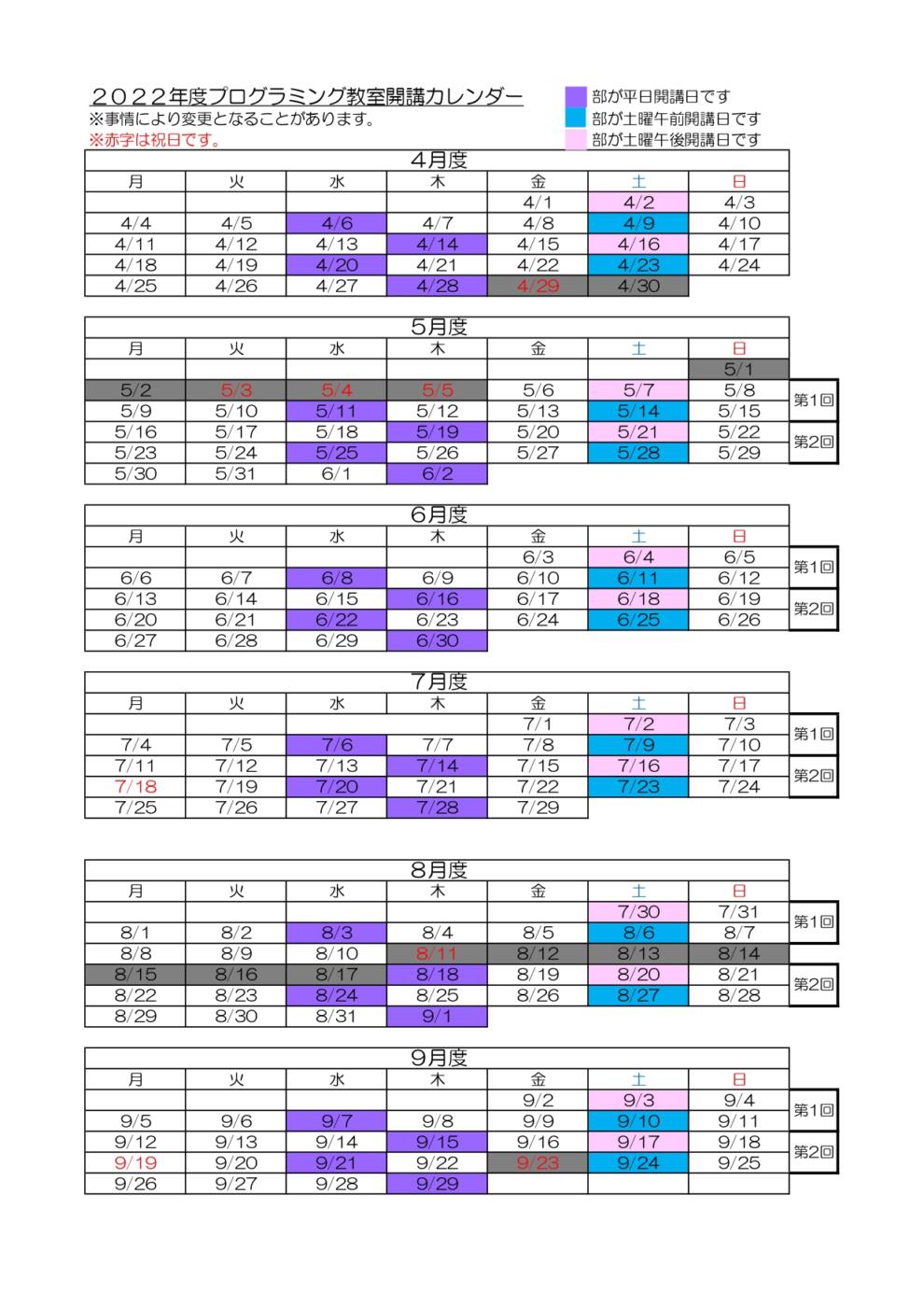 ２０２２年度プログラミング教室開講カレンダー
※事情により変更となることがあります。
※赤字は祝日です。

部が平日開講日です
部が土曜午前開講日です
部が土曜午後開講日です

4月度

| 月 | 火 | 水 | 木 | 金 | 土 | 日 |
|---|---|---|---|---|---|---|
| | | | | 4/1 | 4/2 | 4/3 |
| 4/4 | 4/5 | 4/6 | 4/7 | 4/8 | 4/9 | 4/10 |
| 4/11 | 4/12 | 4/13 | 4/14 | 4/15 | 4/16 | 4/17 |
| 4/18 | 4/19 | 4/20 | 4/21 | 4/22 | 4/23 | 4/24 |
| 4/25 | 4/26 | 4/27 | 4/28 | 4/29 | 4/30 | |

5月度

| 月 | 火 | 水 | 木 | 金 | 土 | 日 | |
|---|---|---|---|---|---|---|---|
| | | | | | | 5/1 | |
| 5/2 | 5/3 | 5/4 | 5/5 | 5/6 | 5/7 | 5/8 | 第1回 |
| 5/9 | 5/10 | 5/11 | 5/12 | 5/13 | 5/14 | 5/15 | |
| 5/16 | 5/17 | 5/18 | 5/19 | 5/20 | 5/21 | 5/22 | 第2回 |
| 5/23 | 5/24 | 5/25 | 5/26 | 5/27 | 5/28 | 5/29 | |
| 5/30 | 5/31 | 6/1 | 6/2 | | | | |

6月度

| 月 | 火 | 水 | 木 | 金 | 土 | 日 | |
|---|---|---|---|---|---|---|---|
| | | | | 6/3 | 6/4 | 6/5 | 第1回 |
| 6/6 | 6/7 | 6/8 | 6/9 | 6/10 | 6/11 | 6/12 | |
| 6/13 | 6/14 | 6/15 | 6/16 | 6/17 | 6/18 | 6/19 | 第2回 |
| 6/20 | 6/21 | 6/22 | 6/23 | 6/24 | 6/25 | 6/26 | |
| 6/27 | 6/28 | 6/29 | 6/30 | | | | |

7月度

| 月 | 火 | 水 | 木 | 金 | 土 | 日 | |
|---|---|---|---|---|---|---|---|
| | | | | 7/1 | 7/2 | 7/3 | 第1回 |
| 7/4 | 7/5 | 7/6 | 7/7 | 7/8 | 7/9 | 7/10 | |
| 7/11 | 7/12 | 7/13 | 7/14 | 7/15 | 7/16 | 7/17 | 第2回 |
| 7/18 | 7/19 | 7/20 | 7/21 | 7/22 | 7/23 | 7/24 | |
| 7/25 | 7/26 | 7/27 | 7/28 | 7/29 | | | |

8月度

| 月 | 火 | 水 | 木 | 金 | 土 | 日 | |
|---|---|---|---|---|---|---|---|
| | | | | | 7/30 | 7/31 | 第1回 |
| 8/1 | 8/2 | 8/3 | 8/4 | 8/5 | 8/6 | 8/7 | |
| 8/8 | 8/9 | 8/10 | 8/11 | 8/12 | 8/13 | 8/14 | |
| 8/15 | 8/16 | 8/17 | 8/18 | 8/19 | 8/20 | 8/21 | 第2回 |
| 8/22 | 8/23 | 8/24 | 8/25 | 8/26 | 8/27 | 8/28 | |
| 8/29 | 8/30 | 8/31 | 9/1 | | | | |

9月度

| 月 | 火 | 水 | 木 | 金 | 土 | 日 | |
|---|---|---|---|---|---|---|---|
| | | | | 9/2 | 9/3 | 9/4 | 第1回 |
| 9/5 | 9/6 | 9/7 | 9/8 | 9/9 | 9/10 | 9/11 | |
| 9/12 | 9/13 | 9/14 | 9/15 | 9/16 | 9/17 | 9/18 | 第2回 |
| 9/19 | 9/20 | 9/21 | 9/22 | 9/23 | 9/24 | 9/25 | |
| 9/26 | 9/27 | 9/28 | 9/29 | | | | |